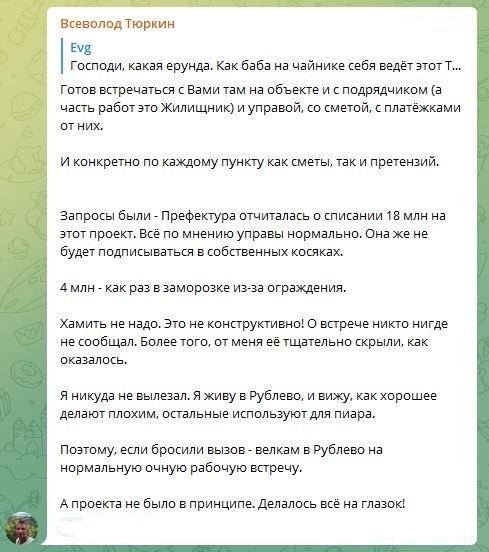 Всеволод Тюркин

Evg
Господи, какая ерунда. Как баба на чайнике себя ведёт этот Т...

Готов встречаться с Вами там на объекте и с подрядчиком (а часть работ это Жилищник) и управой, со сметой, с платёжками от них.

И конкретно по каждому пункту как сметы, так и претензий.

Запросы были - Префектура отчиталась о списании 18 млн на этот проект. Всё по мнению управы нормально. Она же не будет подписываться в собственных косяках.

4 млн - как раз в заморозке из-за ограждения.

Хамить не надо. Это не конструктивно! О встрече никто нигде не сообщал. Более того, от меня её тщательно скрыли, как оказалось.

Я никуда не вылезал. Я живу в Рублево, и вижу, как хорошее делают плохим, остальные используют для пиара.

Поэтому, если бросили вызов - велкам в Рублево на нормальную очную рабочую встречу.

А проекта не было в принципе. Делалось всё на глазок!